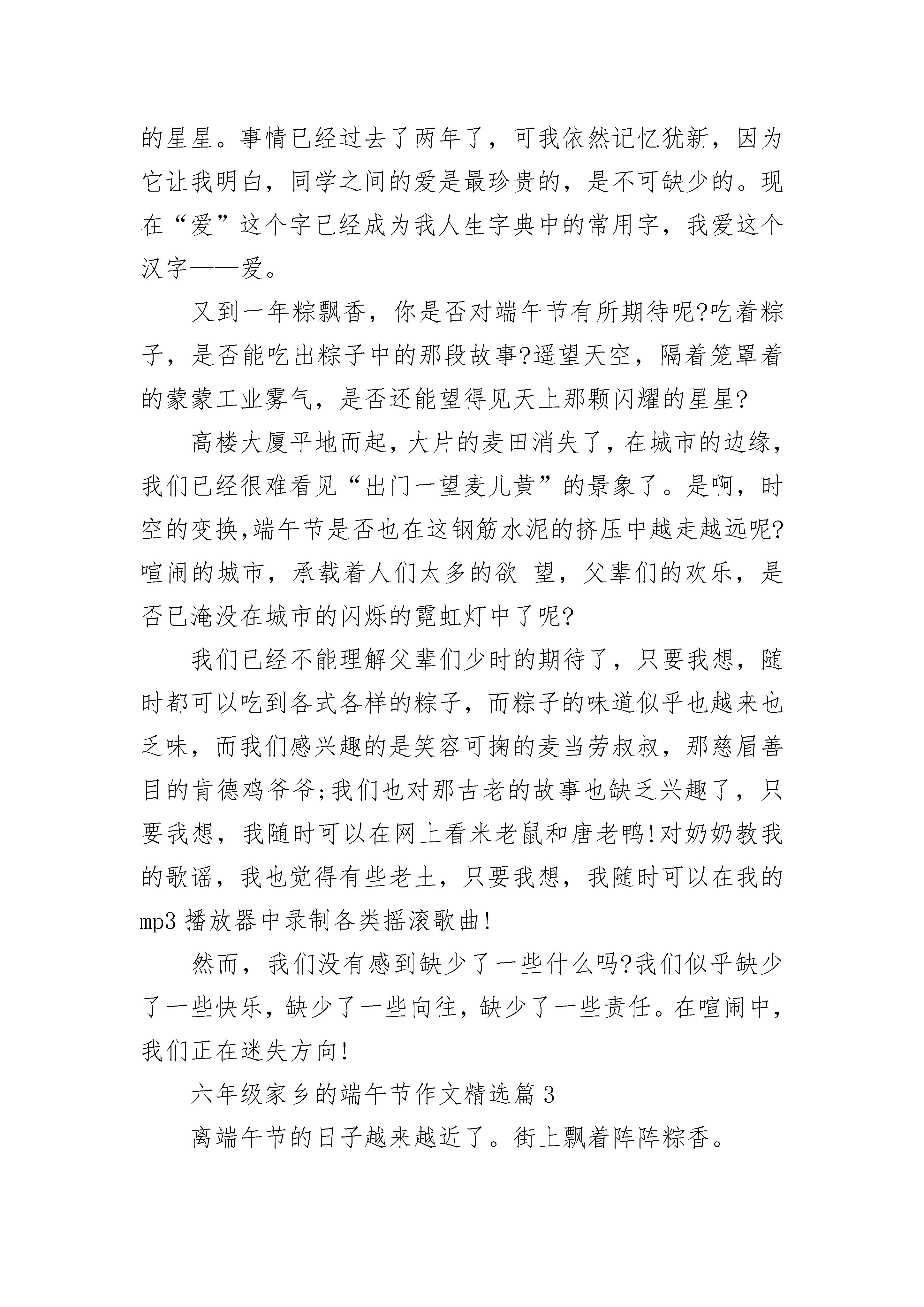 的星星。事情已经过去了两年了，可我依然记忆犹新，因为它让我明白，同学之间的爱是最珍贵的，是不可缺少的。现在“爱”这个字已经成为我人生字典中的常用字，我爱这个汉字——爱。

又到一年粽飘香，你是否对端午节有所期待呢?吃着粽子，是否能吃出粽子中的那段故事?遥望天空，隔着笼罩着的蒙蒙工业雾气，是否还能望得见天上那颗闪耀的星星?

高楼大厦平地而起，大片的麦田消失了，在城市的边缘，我们已经很难看见“出门一望麦儿黄”的景象了。是啊，时空的变换,端午节是否也在这钢筋水泥的挤压中越走越远呢?喧闹的城市，承载着人们太多的欲 望，父辈们的欢乐，是否已淹没在城市的闪烁的霓虹灯中了呢?

我们已经不能理解父辈们少时的期待了，只要我想，随时都可以吃到各式各样的粽子，而粽子的味道似乎也越来也乏味，而我们感兴趣的是笑容可掬的麦当劳叔叔，那慈眉善目的肯德鸡爷爷;我们也对那古老的故事也缺乏兴趣了，只要我想，我随时可以在网上看米老鼠和唐老鸭!对奶奶教我的歌谣，我也觉得有些老土，只要我想，我随时可以在我的mp3 播放器中录制各类摇滚歌曲!

然而，我们没有感到缺少了一些什么吗?我们似乎缺少了一些快乐，缺少了一些向往，缺少了一些责任。在喧闹中，我们正在迷失方向!

六年级家乡的端午节作文精选篇 3

离端午节的日子越来越近了。街上飘着阵阵粽香。